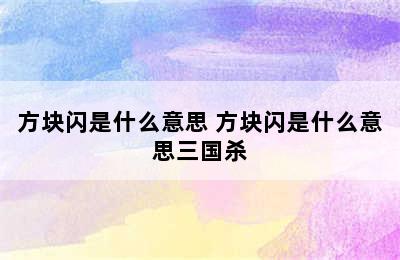 方块闪是什么意思 方块闪是什么意思三国杀